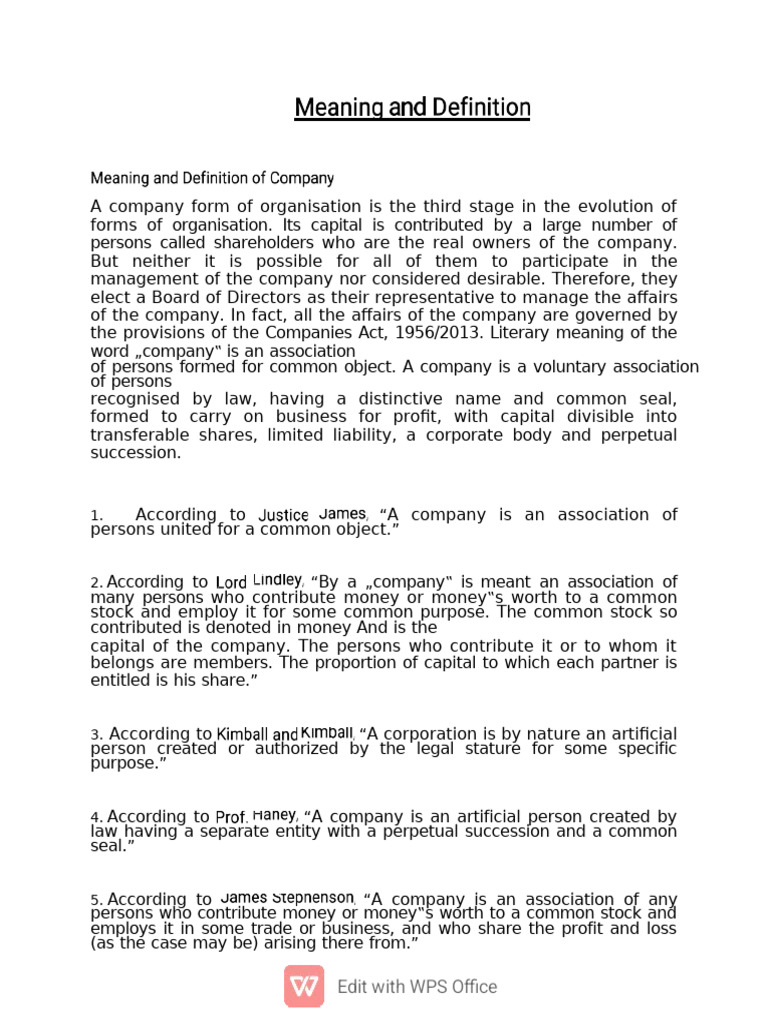 Meaning and Definition

Meaning and Definition of Company

A company form of organisation is the third stage in the evolution of forms of organisation. Its capital is contributed by a large number of persons called shareholders who are the real owners of the company. But neither it is possible for all of them to participate in the management of the company nor considered desirable. Therefore, they elect a Board of Directors as their representative to manage the affairs of the company. In fact, all the affairs of the company are governed by the provisions of the Companies Act, 1956/2013. Literary meaning of the word „company" is an association of persons formed for common object. A company is a voluntary association of persons recognised by law, having a distinctive name and common seal, formed to carry on business for profit, with capital divisible into transferable shares, limited liability, a corporate body and perpetual succession.

1. According to Justice James, "A company is an association of persons united for a common object."

2. According to Lord Lindley, "By a „company" is meant an association of many persons who contribute money or money"s worth to a common stock and employ it for some common purpose. The common stock so contributed is denoted in money And is the capital of the company. The persons who contribute it or to whom it belongs are members. The proportion of capital to which each partner is entitled is his share."

3. According to Kimball and Kimball, "A corporation is by nature an artificial person created or authorized by the legal stature for some specific purpose."

4. According to Prof. Haney, "A company is an artificial person created by law having a separate entity with a perpetual succession and a common seal."

5. According to James Stepnenson, "A company is an association of any persons who contribute money or money"s worth to a common stock and employs it in some trade or business, and who share the profit and loss (as the case may be) arising there from."

Edit with WPS Office